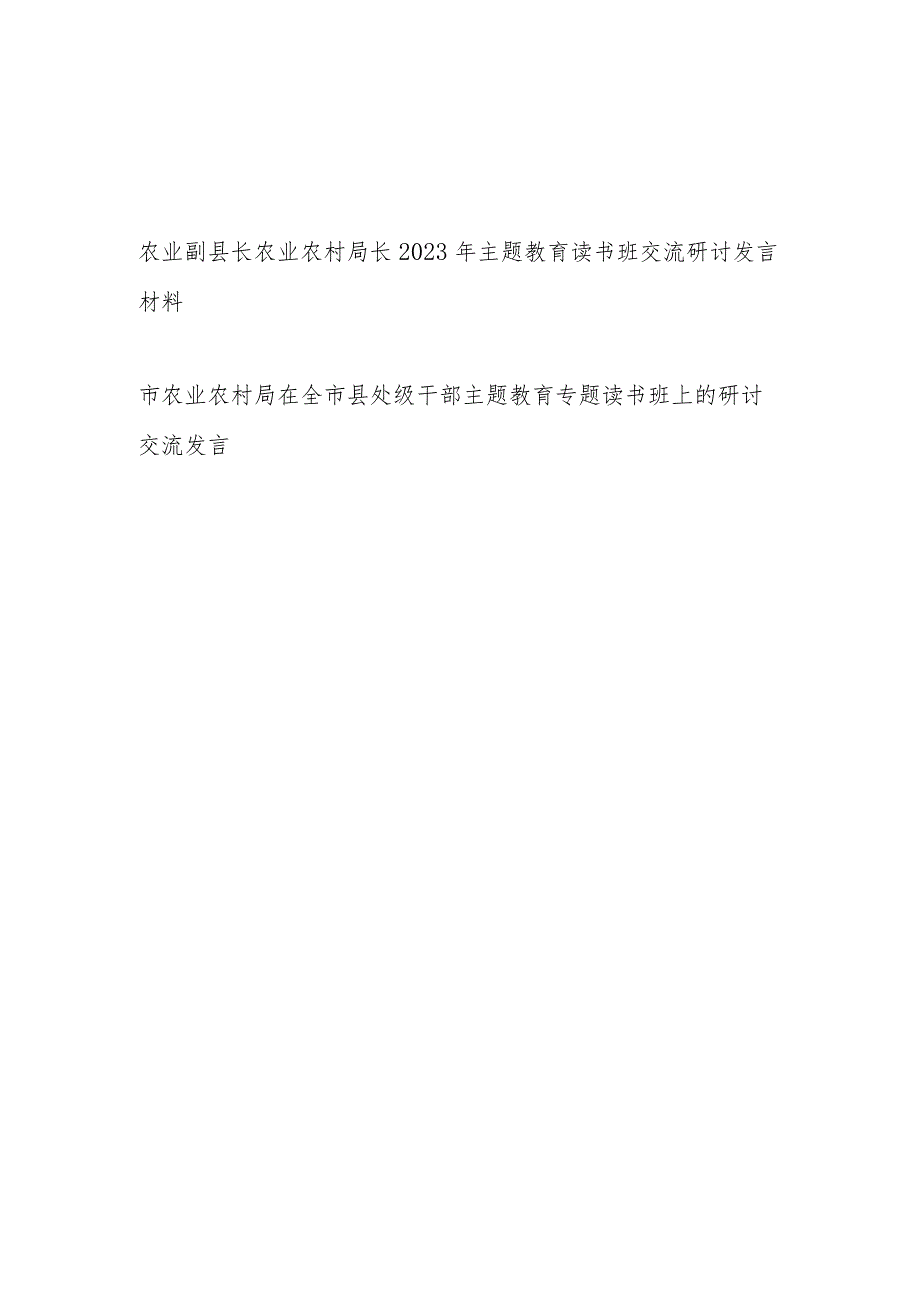 农业副县长农业农村局长2023年主题教育读书班交流研讨发言材料

市农业农村局在全市县处级干部主题教育专题读书班上的研讨交流发言